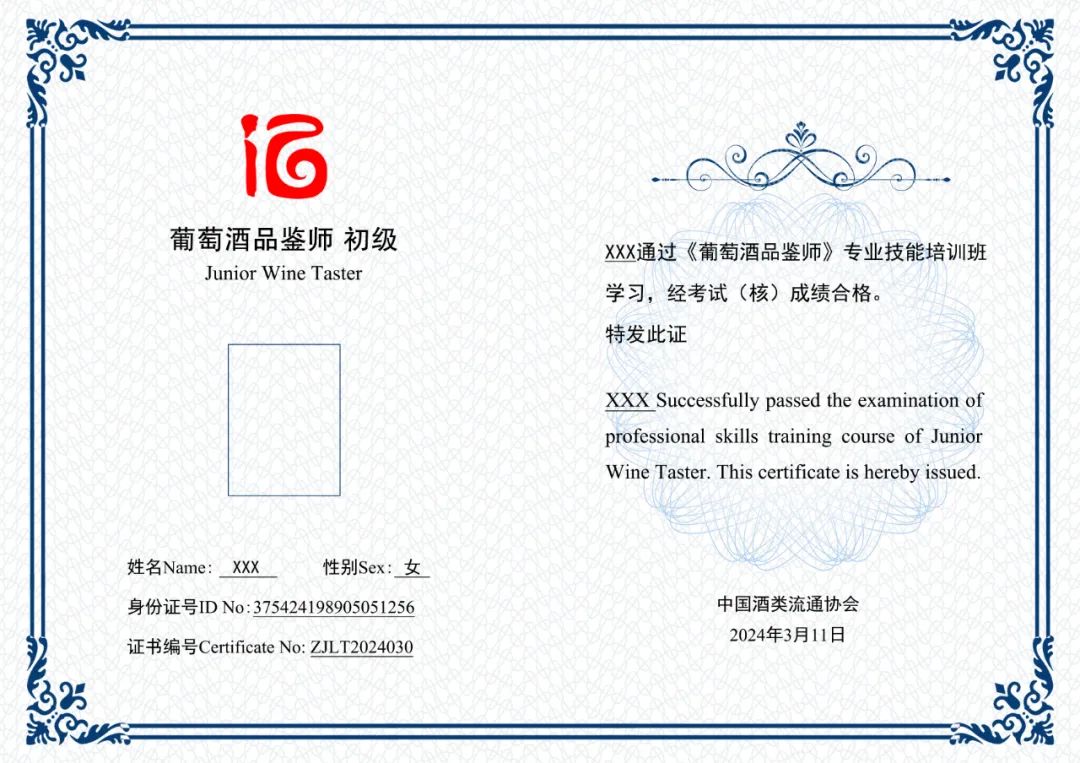 葡萄酒品鉴师 初级
Junior Wine Taster

姓名Name: XXX 性别Sex: 女

身份证号ID No: 375424198905051256

证书编号Certificate No: ZJLT2024030

XXX通过《葡萄酒品鉴师》专业技能培训班学习，经考试（核）成绩合格。

特发此证

XXX Successfully passed the examination of professional skills training course of Junior Wine Taster. This certificate is hereby issued.

中国酒类流通协会

2024年3月11日